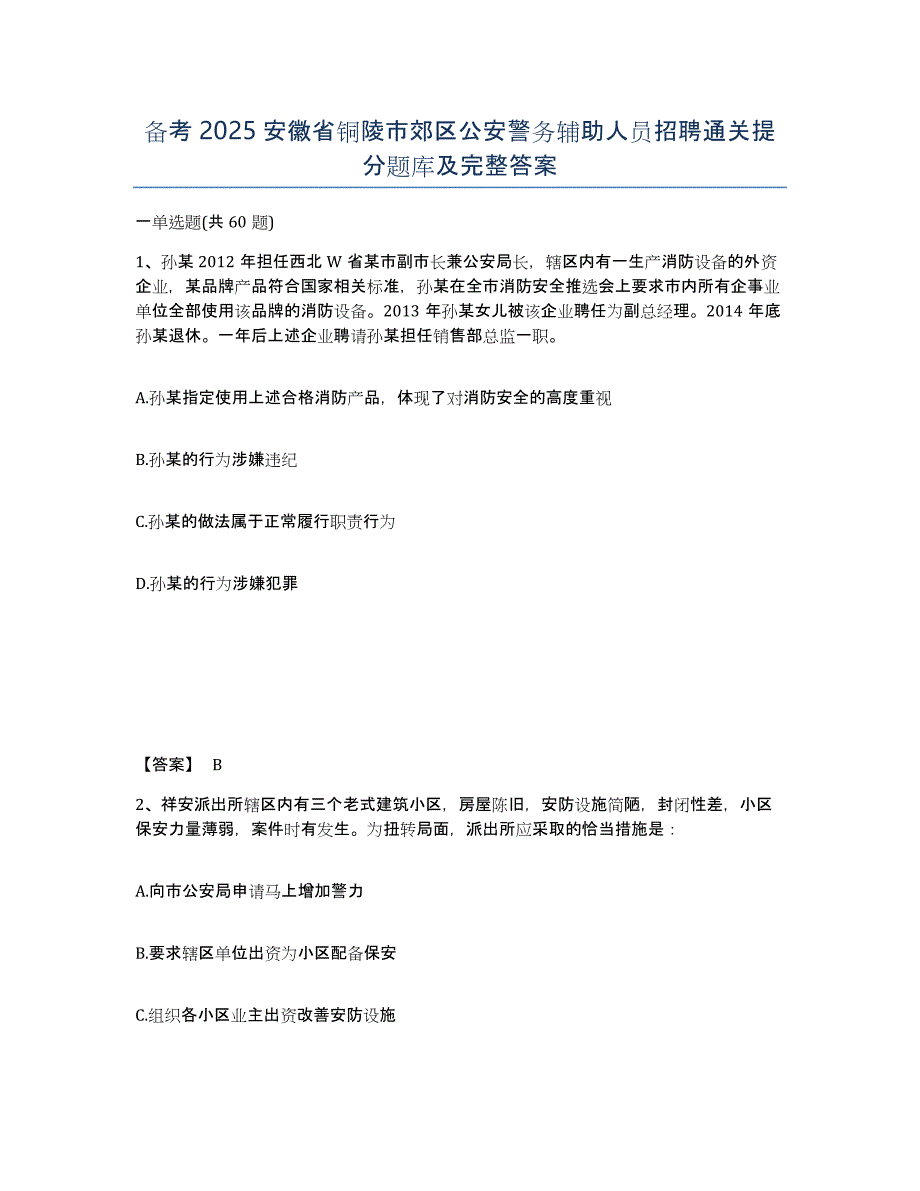 备考 2025 安徽省铜陵市郊区公安警务辅助人员招聘通关提分题库及完整答案

一单选题(共 60 题)

1、孙某 2012 年担任西北 W 省某市副市长兼公安局长，辖区内有一生产消防设备的外资企业，某品牌产品符合国家相关标准，孙某在全市消防安全推选会上要求市内所有企事业单位全部使用该品牌的消防设备。2013 年孙某女儿被该企业聘任为副总经理。2014 年底孙某退休。一年后上述企业聘请孙某担任销售部总监一职。

A.孙某指定使用上述合格消防产品，体现了对消防安全的高度重视

B.孙某的行为涉嫌违纪

C.孙某的做法属于正常履行职责行为

D.孙某的行为涉嫌犯罪

【答案】 B

2、祥安派出所辖区内有三个老式建筑小区，房屋陈旧，安防设施简陋，封闭性差，小区保安力量薄弱，案件时有发生。为扭转局面，派出所应采取的恰当措施是：

A.向市公安局申请马上增加警力

B.要求辖区单位出资为小区配备保安

C.组织各小区业主出资改善安防设施